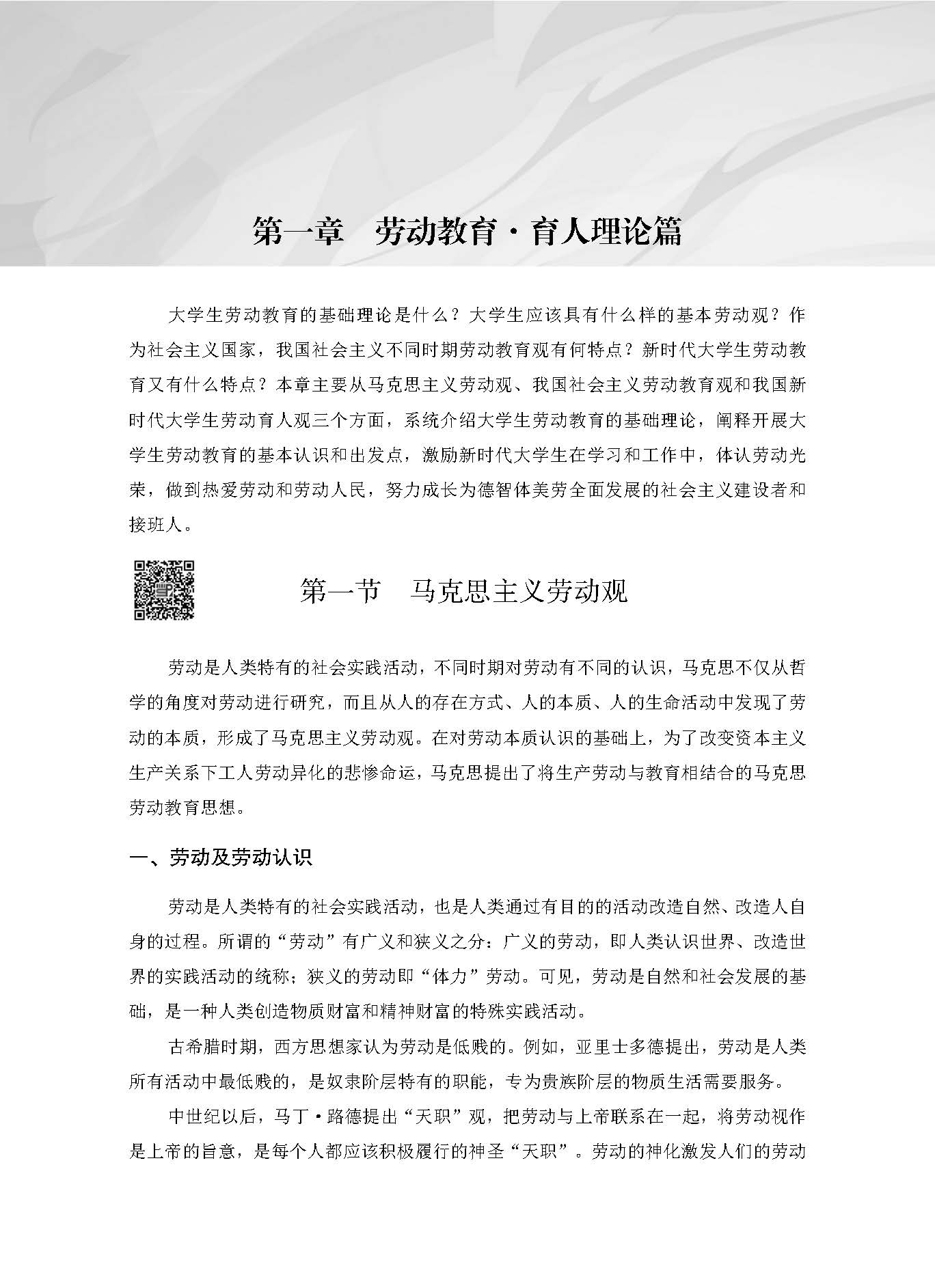 第一章 劳动教育·育人理论篇

大学生劳动教育的基础理论是什么？大学生应该具有什么样的基本劳动观？作为社会主义国家，我国社会主义不同时期劳动教育观有何特点？新时代大学生劳动教育又有什么特点？本章主要从马克思主义劳动观、我国社会主义劳动教育观和我国新时代大学生劳动育人观三个方面，系统介绍大学生劳动教育的基础理论，阐释开展大学生劳动教育的基本认识和出发点，激励新时代大学生在学习和工作中，体认劳动光荣，做到热爱劳动和劳动人民，努力成长为德智体美劳全面发展的社会主义建设者和接班人。

第一节 马克思主义劳动观

劳动是人类特有的社会实践活动，不同时期对劳动有不同的认识，马克思不仅从哲学的角度对劳动进行研究，而且从人的存在方式、人的本质、人的生命活动中发现了劳动的本质，形成了马克思主义劳动观。在对劳动本质认识的基础上，为了改变资本主义生产关系下工人劳动异化的悲惨命运，马克思提出了将生产劳动与教育相结合的马克思劳动教育思想。

一、劳动及劳动认识

劳动是人类特有的社会实践活动，也是人类通过有目的的活动改造自然、改造人自身的过程。所谓的“劳动”有广义和狭义之分：广义的劳动，即人类认识世界、改造世界的实践活动的统称；狭义的劳动即“体力”劳动。可见，劳动是自然和社会发展的基础，是一种人类创造物质财富和精神财富的特殊实践活动。

古希腊时期，西方思想家认为劳动是低贱的。例如，亚里士多德提出，劳动是人类所有活动中最低贱的，是奴隶阶层特有的职能，专为贵族阶层的物质生活需要服务。

中世纪以后，马丁·路德提出“天职”观，把劳动与上帝联系在一起，将劳动视作是上帝的旨意，是每个人都应该积极履行的神圣“天职”。劳动的神化激发人们的劳动